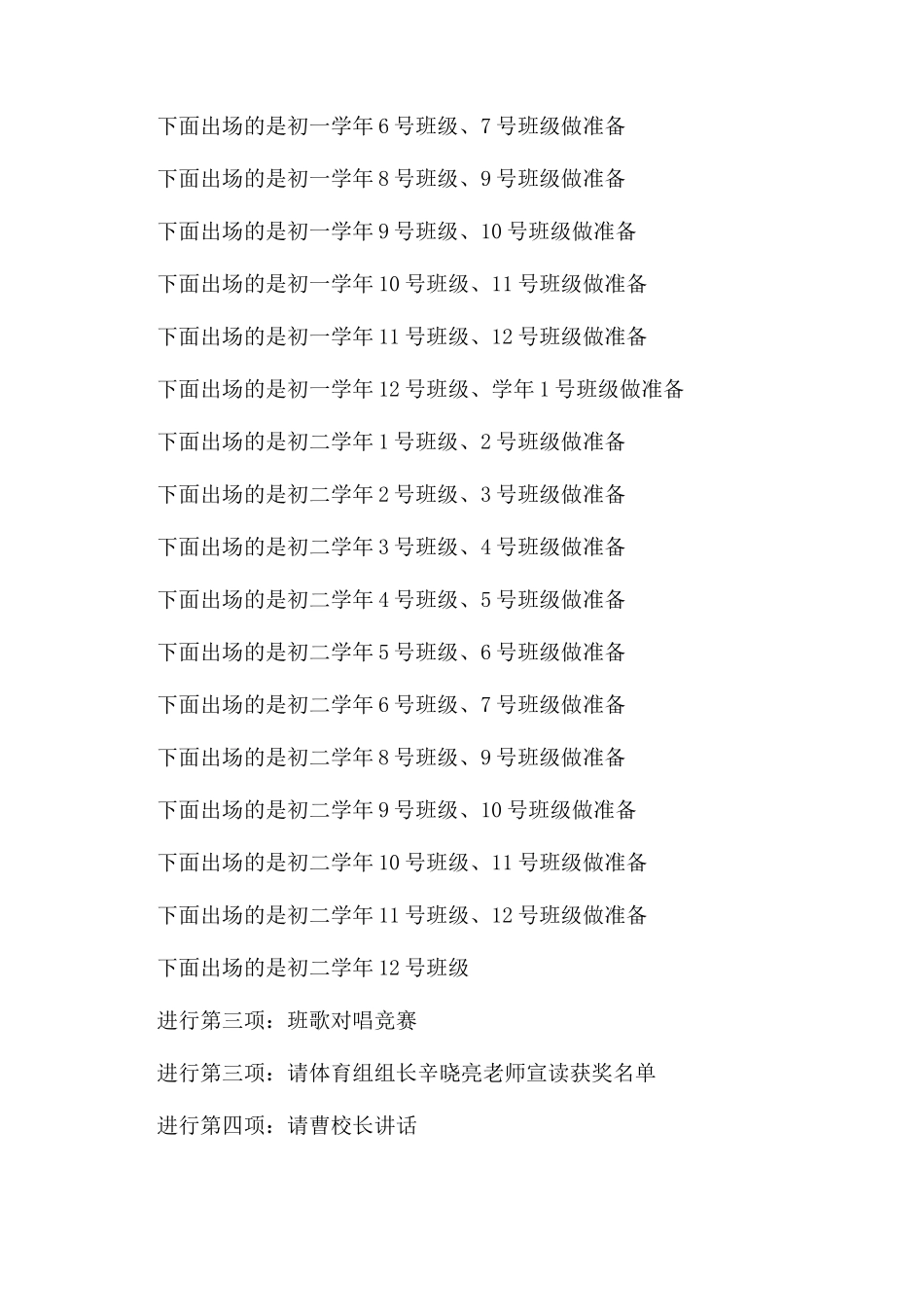 下面出场的是初一学年 6 号班级、7 号班级做准备

下面出场的是初一学年 8 号班级、9 号班级做准备

下面出场的是初一学年 9 号班级、10 号班级做准备

下面出场的是初一学年 10 号班级、11 号班级做准备

下面出场的是初一学年 11 号班级、12 号班级做准备

下面出场的是初一学年 12 号班级、学年 1 号班级做准备

下面出场的是初二学年 1 号班级、2 号班级做准备

下面出场的是初二学年 2 号班级、3 号班级做准备

下面出场的是初二学年 3 号班级、4 号班级做准备

下面出场的是初二学年 4 号班级、5 号班级做准备

下面出场的是初二学年 5 号班级、6 号班级做准备

下面出场的是初二学年 6 号班级、7 号班级做准备

下面出场的是初二学年 8 号班级、9 号班级做准备

下面出场的是初二学年 9 号班级、10 号班级做准备

下面出场的是初二学年 10 号班级、11 号班级做准备

下面出场的是初二学年 11 号班级、12 号班级做准备

下面出场的是初二学年 12 号班级

进行第三项：班歌对唱竞赛

进行第三项：请体育组组长辛晓亮老师宣读获奖名单

进行第四项：请曹校长讲话